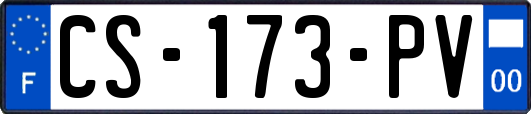 F

CS-173-PV

00